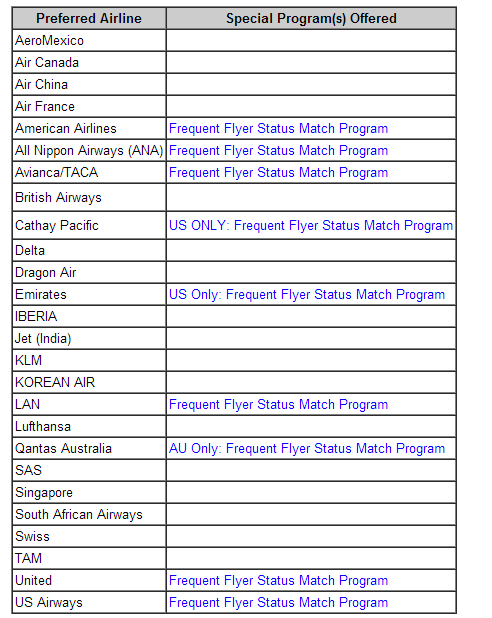 | Preferred Airline | Special Program(s) Offered |
|---|---|
| AeroMexico | |
| Air Canada | |
| Air China | |
| Air France | |
| American Airlines | Frequent Flyer Status Match Program |
| All Nippon Airways (ANA) | Frequent Flyer Status Match Program |
| Avianca/TACA | Frequent Flyer Status Match Program |
| British Airways | |
| Cathay Pacific | US ONLY: Frequent Flyer Status Match Program |
| Delta | |
| Dragon Air | |
| Emirates | US Only: Frequent Flyer Status Match Program |
| IBERIA | |
| Jet (India) | |
| KLM | |
| KOREAN AIR | |
| LAN | Frequent Flyer Status Match Program |
| Lufthansa | |
| Qantas Australia | AU Only: Frequent Flyer Status Match Program |
| SAS | |
| Singapore | |
| South African Airways | |
| Swiss | |
| TAM | |
| United | Frequent Flyer Status Match Program |
| US Airways | Frequent Flyer Status Match Program |